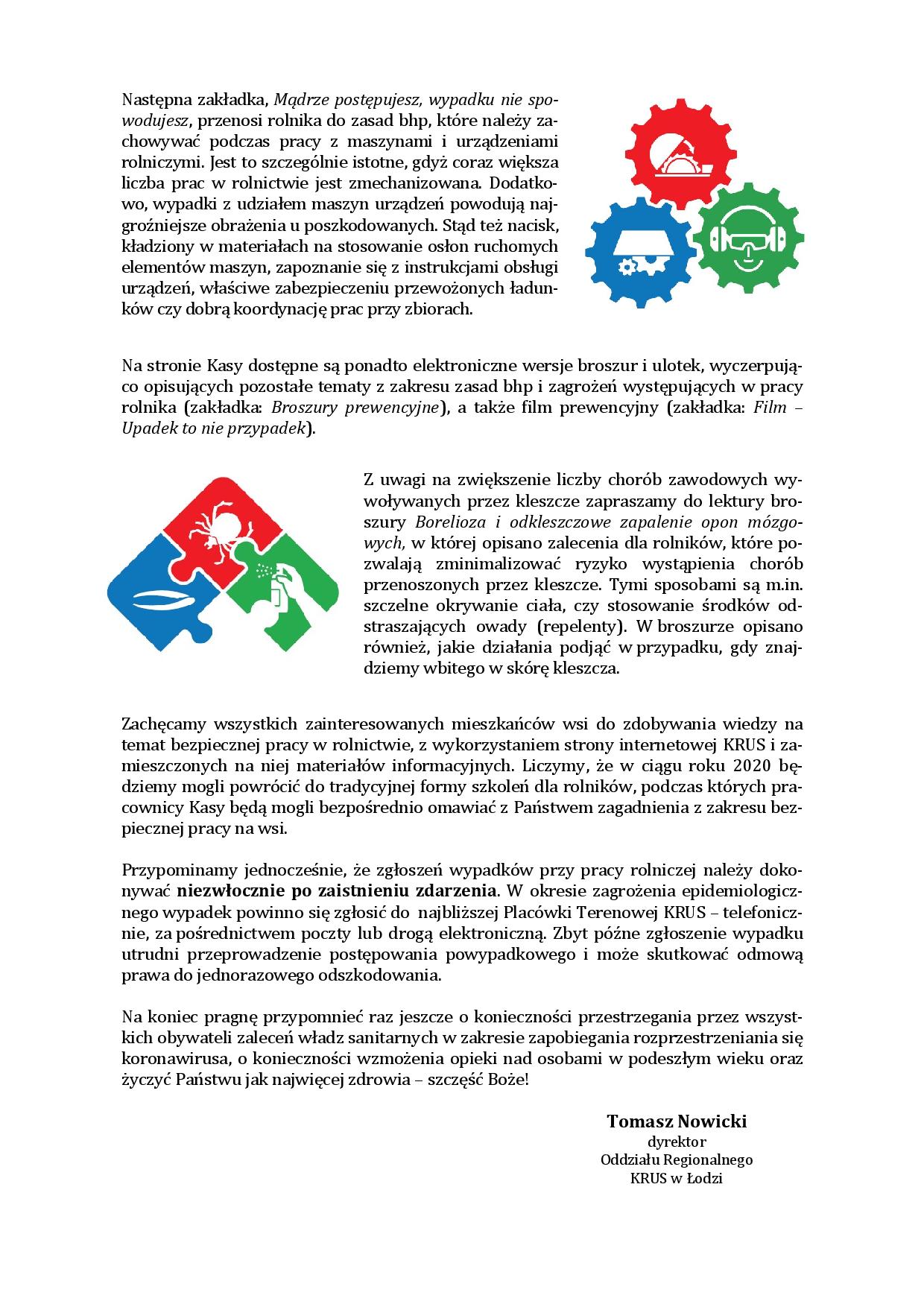 Następna zakładka, Mądrze postępujesz, wypadku nie spowodujesz, przenosi rolnika do zasad bhp, które należy zachowywać podczas pracy z maszynami i urządzeniami rolniczymi. Jest to szczególnie istotne, gdyż coraz większa liczba prac w rolnictwie jest zmechanizowana. Dodatkowo, wypadki z udziałem maszyn urządzeń powodują najgroźniejsze obrażenia u poszkodowanych. Stąd też nacisk, kładziony w materiałach na stosowanie osłon ruchomych elementów maszyn, zapoznanie się z instrukcjami obsługi urządzeń, właściwe zabezpieczeniu przewożonych ładunków czy dobrą koordynację prac przy zbiorach.

Na stronie Kasy dostępne są ponadto elektroniczne wersje broszur i ulotek, wyczerpująco opisujących pozostałe tematy z zakresu zasad bhp i zagrożeń występujących w pracy rolnika (zakładka: Broszury prewencyjne), a także film prewencyjny (zakładka: Film – Upadek to nie przypadek).

Z uwagi na zwiększenie liczby chorób zawodowych wywoływanych przez kleszcze zapraszamy do lektury broszury Borelioza i odkleszczowe zapalenie opon mózgowych, w której opisano zalecenia dla rolników, które pozwalają zminimalizować ryzyko wystąpienia chorób przenoszonych przez kleszcze. Tymi sposobami są m.in. szczelne okrywanie ciała, czy stosowanie środków odstraszających owady (repelenty). W broszurze opisano również, jakie działania podjąć w przypadku, gdy znajdziemy wbitego w skórę kleszcza.

Zachęcamy wszystkich zainteresowanych mieszkańców wsi do zdobywania wiedzy na temat bezpiecznej pracy w rolnictwie, z wykorzystaniem strony internetowej KRUS i zamieszczonych na niej materiałów informacyjnych. Liczymy, że w ciągu roku 2020 będziemy mogli powrócić do tradycyjnej formy szkoleń dla rolników, podczas których pracownicy Kasy będą mogli bezpośrednio omawiać z Państwem zagadnienia z zakresu bezpiecznej pracy na wsi.

Przypominamy jednocześnie, że zgłoszeń wypadków przy pracy rolniczej należy dokonywać niezwłocznie po zaistnieniu zdarzenia. W okresie zagrożenia epidemiologicznego wypadek powinno się zgłosić do najbliższej Placówki Terenowej KRUS – telefonicznie, za pośrednictwem poczty lub drogą elektroniczną. Zbyt późne zgłoszenie wypadku utrudni przeprowadzenie postępowania powypadkowego i może skutkować odmową prawa do jednorazowego odszkodowania.

Na koniec pragnę przypomnieć raz jeszcze o konieczności przestrzegania przez wszystkich obywateli zaleceń władz sanitarnych w zakresie zapobiegania rozprzestrzeniania się koronawirusa, o konieczności wzmożenia opieki nad osobami w podeszłym wieku oraz życzyć Państwu jak najwięcej zdrowia – szczęść Boże!

Tomasz Nowicki
dyrektor
Oddziału Regionalnego
KRUS w Łodzi